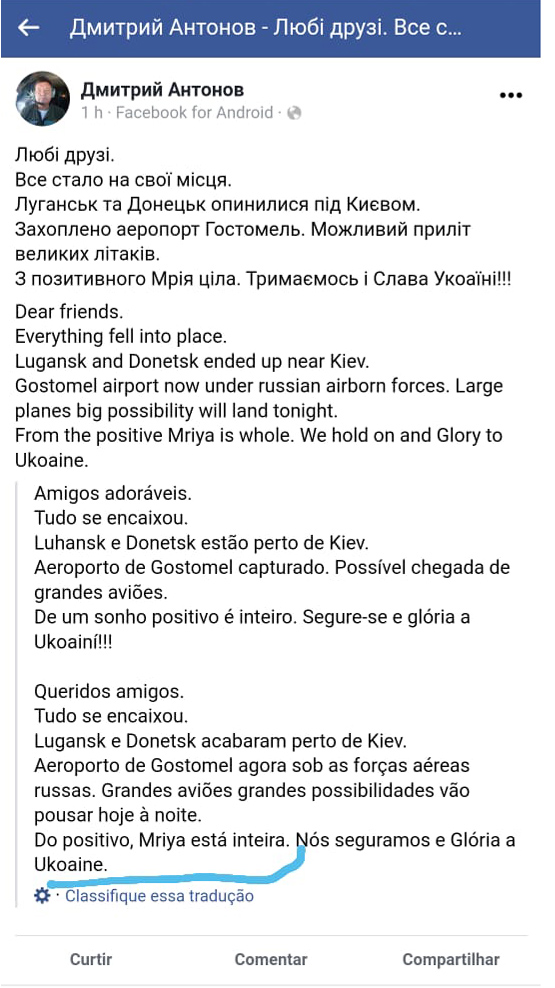 Дмитрий Антонов - Любі друзі. Все с...

Дмитрий Антонов
1 h · Facebook for Android ·

Любі друзі.
Все стало на свої місця.
Луганськ та Донецьк опинилися під Києвом.
Захоплено аеропорт Гостомель. Можливий приліт великих літаків.
З позитивного Мрія ціла. Тримаємось і Слава Укоаїні!!!

Dear friends.
Everything fell into place.
Lugansk and Donetsk ended up near Kiev.
Gostomel airport now under russian airborn forces. Large planes big possibility will land tonight.
From the positive Mriya is whole. We hold on and Glory to Ukoaine.

Amigos adoráveis.
Tudo se encaixou.
Luhansk e Donetsk estão perto de Kiev.
Aeroporto de Gostomel capturado. Possível chegada de grandes aviões.
De um sonho positivo é inteiro. Segure-se e glória a Ukoainí!!!

Queridos amigos.
Tudo se encaixou.
Lugansk e Donetsk acabaram perto de Kiev.
Aeroporto de Gostomel agora sob as forças aéreas russas. Grandes aviões grandes possibilidades vão pousar hoje à noite.
Do positivo, Mriya está inteira. Nós seguramos e Glória a Ukoaine.

· Classifique essa tradução

Curtir Comentar Compartilhar